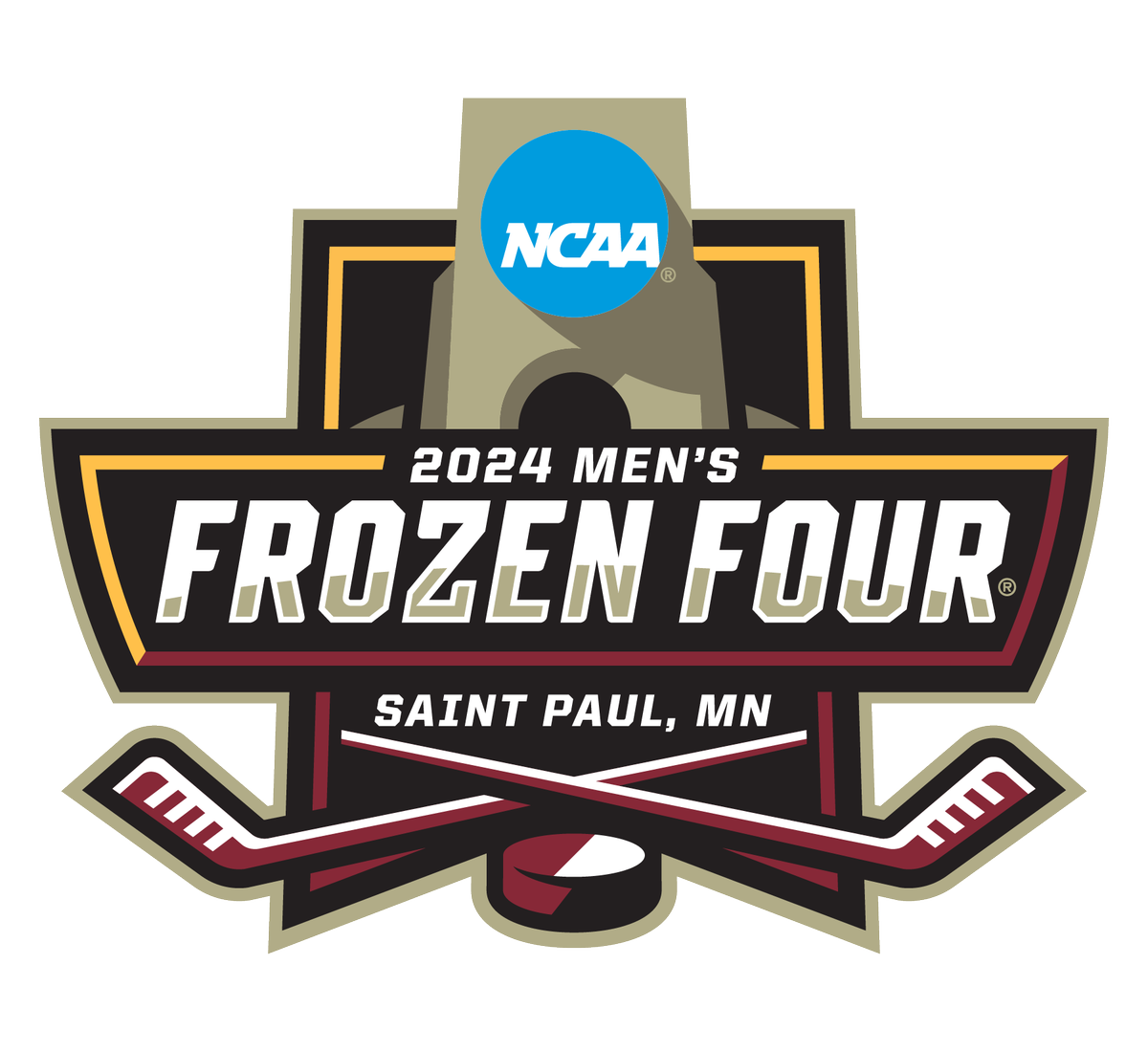 NCAA®

2024 MEN'S
FROZEN FOUR®

SAINT PAUL, MN